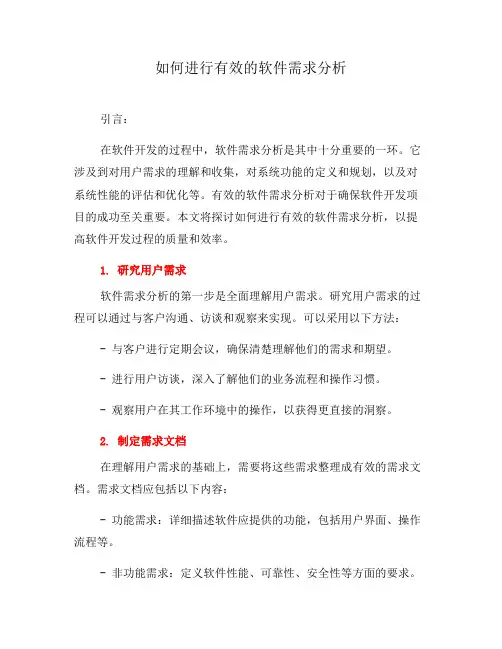 如何进行有效的软件需求分析

引言：

在软件开发的过程中，软件需求分析是其中十分重要的一环。它涉及到对用户需求的理解和收集，对系统功能的定义和规划，以及对系统性能的评估和优化等。有效的软件需求分析对于确保软件开发项目的成功至关重要。本文将探讨如何进行有效的软件需求分析，以提高软件开发过程的质量和效率。

1. 研究用户需求

软件需求分析的第一步是全面理解用户需求。研究用户需求的过程可以通过与客户沟通、访谈和观察来实现。可以采用以下方法：

- 与客户进行定期会议，确保清楚理解他们的需求和期望。

- 进行用户访谈，深入了解他们的业务流程和操作习惯。

- 观察用户在其工作环境中的操作，以获得更直接的洞察。

2. 制定需求文档

在理解用户需求的基础上，需要将这些需求整理成有效的需求文档。需求文档应包括以下内容：

- 功能需求：详细描述软件应提供的功能，包括用户界面、操作流程等。

- 非功能需求：定义软件性能、可靠性、安全性等方面的要求。